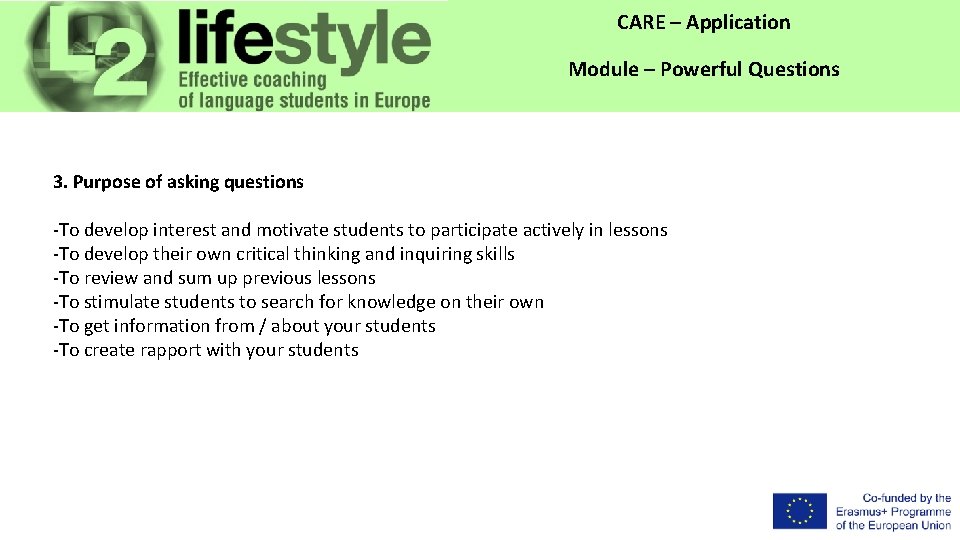 L2 lifestyle
Effective coaching of language students in Europe

CARE – Application

Module – Powerful Questions

3. Purpose of asking questions

-To develop interest and motivate students to participate actively in lessons
-To develop their own critical thinking and inquiring skills
-To review and sum up previous lessons
-To stimulate students to search for knowledge on their own
-To get information from / about your students
-To create rapport with your students

Co-funded by the Erasmus+ Programme of the European Union